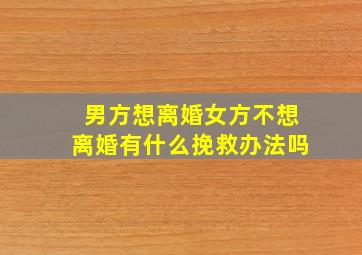 男方想离婚女方不想离婚有什么挽救办法吗